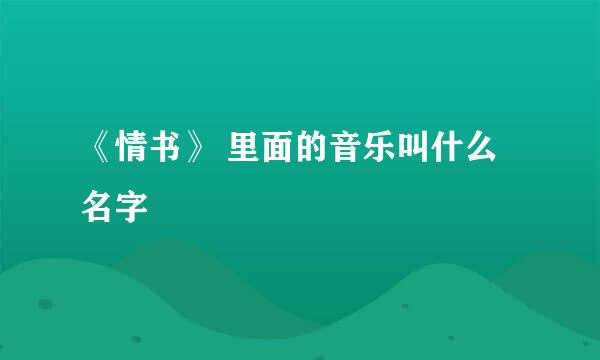 《情书》 里面的音乐叫什么名字